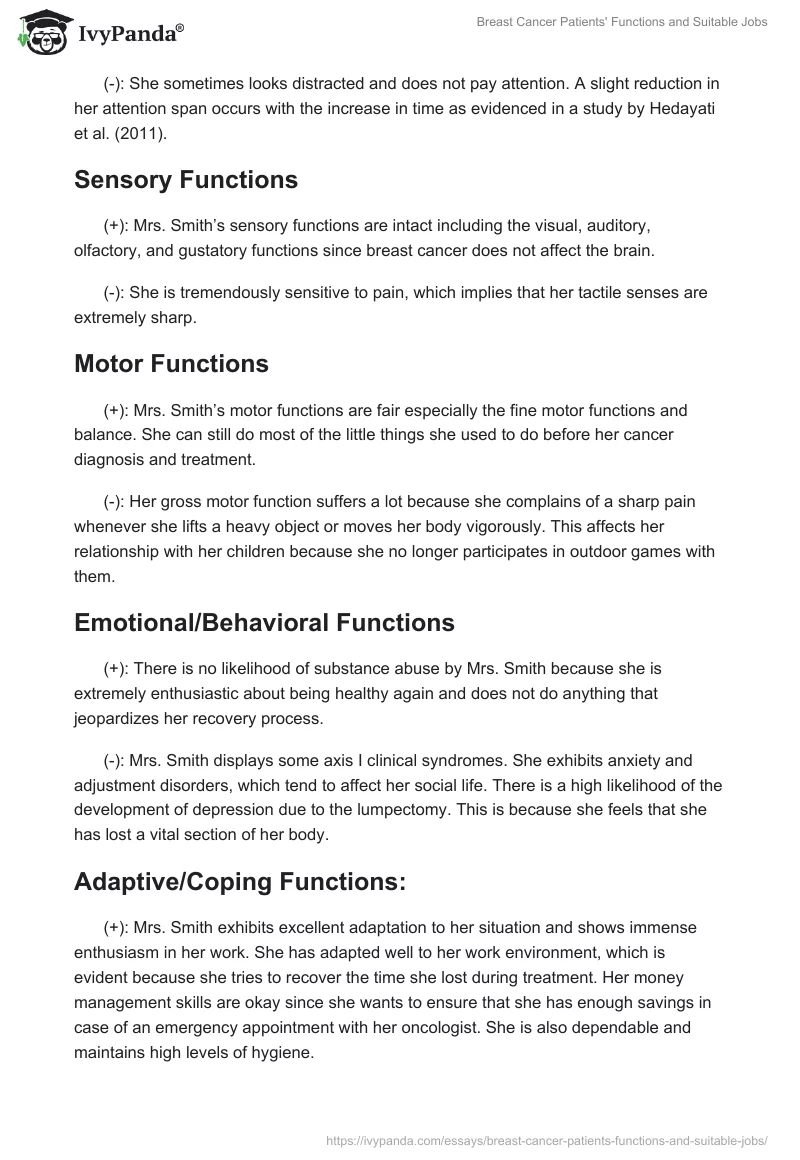 IvyPanda®

Breast Cancer Patients' Functions and Suitable Jobs

(-): She sometimes looks distracted and does not pay attention. A slight reduction in her attention span occurs with the increase in time as evidenced in a study by Hedayati et al. (2011).

Sensory Functions

(+): Mrs. Smith's sensory functions are intact including the visual, auditory, olfactory, and gustatory functions since breast cancer does not affect the brain.

(-): She is tremendously sensitive to pain, which implies that her tactile senses are extremely sharp.

Motor Functions

(+): Mrs. Smith's motor functions are fair especially the fine motor functions and balance. She can still do most of the little things she used to do before her cancer diagnosis and treatment.

(-): Her gross motor function suffers a lot because she complains of a sharp pain whenever she lifts a heavy object or moves her body vigorously. This affects her relationship with her children because she no longer participates in outdoor games with them.

Emotional/Behavioral Functions

(+): There is no likelihood of substance abuse by Mrs. Smith because she is extremely enthusiastic about being healthy again and does not do anything that jeopardizes her recovery process.

(-): Mrs. Smith displays some axis I clinical syndromes. She exhibits anxiety and adjustment disorders, which tend to affect her social life. There is a high likelihood of the development of depression due to the lumpectomy. This is because she feels that she has lost a vital section of her body.

Adaptive/Coping Functions:

(+): Mrs. Smith exhibits excellent adaptation to her situation and shows immense enthusiasm in her work. She has adapted well to her work environment, which is evident because she tries to recover the time she lost during treatment. Her money management skills are okay since she wants to ensure that she has enough savings in case of an emergency appointment with her oncologist. She is also dependable and maintains high levels of hygiene.

https://ivypanda.com/essays/breast-cancer-patients-functions-and-suitable-jobs/